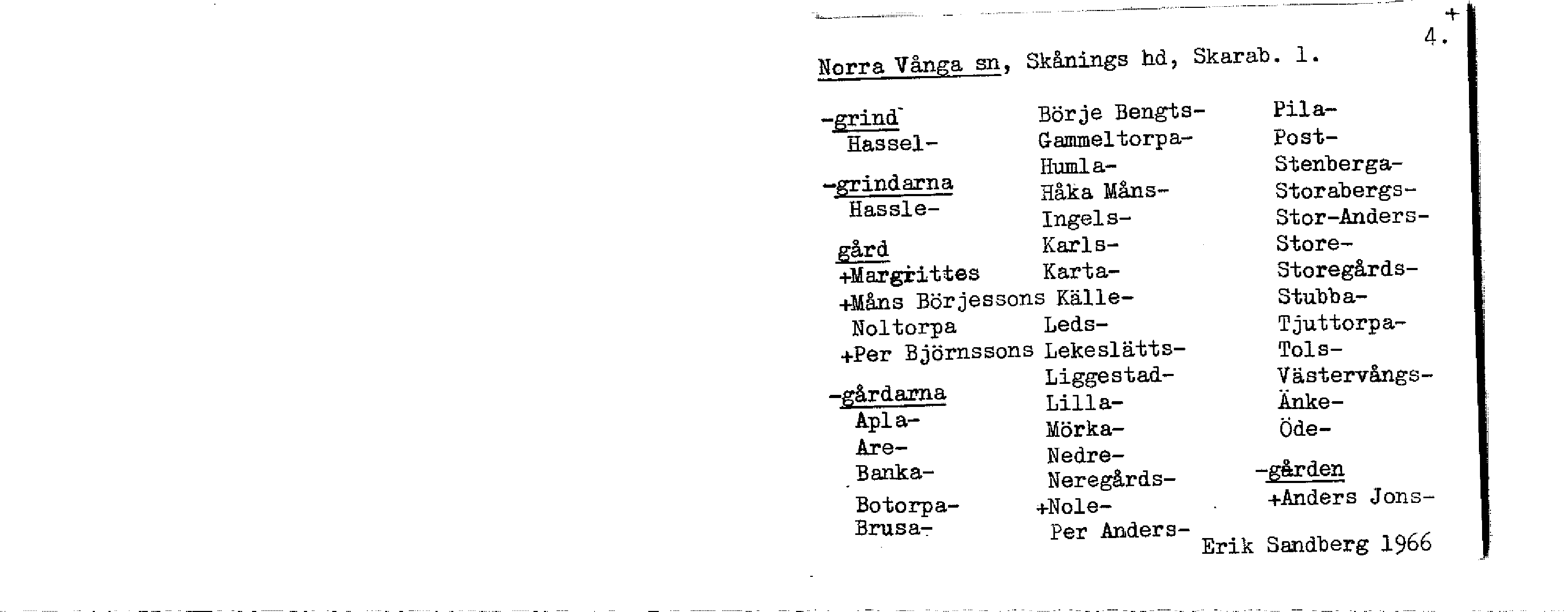 +
4.

Norra Vånga sn, Skånings hd, Skarab. l.

-grind
Hassel-

-grindarna
Hassle-

gård
+Margrittes
+Måns Börjessons
Noltorpa
+Per Björnssons

-gårdarna
Apla-
Are-
Banka-
Botorpa-
Brusa-

Börje Bengts-
Gammeltorpa-
Humla-
Håka Måns-
Ingels-
Karls-
Karta-
Källe-
Leds-
Lekeslätts-
Liggestad-
Lilla-
Mörka-
Nedre-
Neregårds-
+Nole-
Per Anders-

Pila-
Post-
Stenberga-
Storabergs-
Stor-Anders-
Store-
Storegårds-
Stubba-
Tjuttorpa-
Tols-
Västervångs-
Änke-
Öde-

-gården
+Anders Jons-

Erik Sandberg 1966